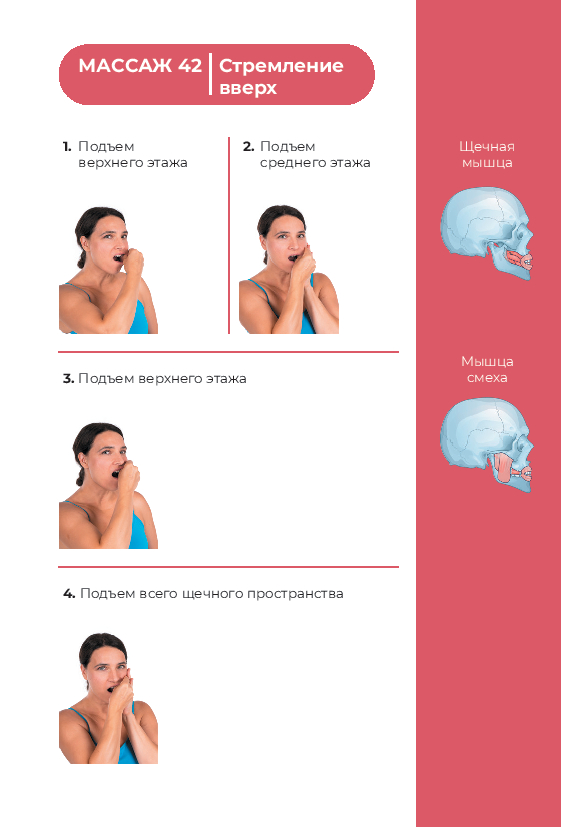 МАССАЖ 42 Стремление вверх

1. Подъем верхнего этажа

2. Подъем среднего этажа

3. Подъем верхнего этажа

4. Подъем всего щечного пространства

Щечная мышца

Мышца смеха